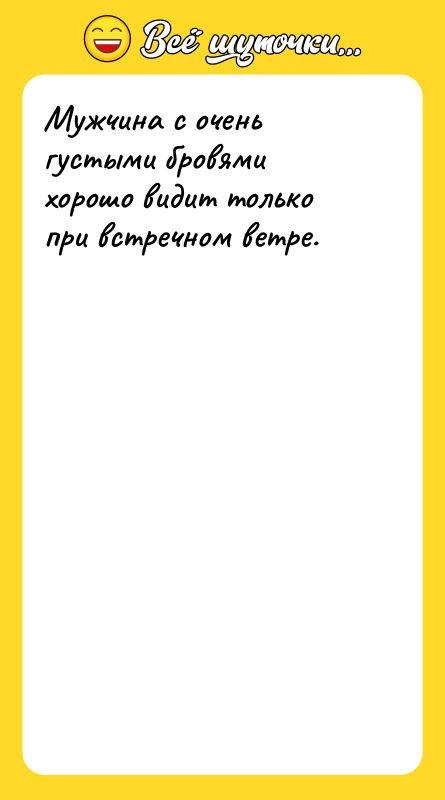 Всё шуточки...

Мужчина с очень густыми бровями хорошо видит только при встречном ветре.